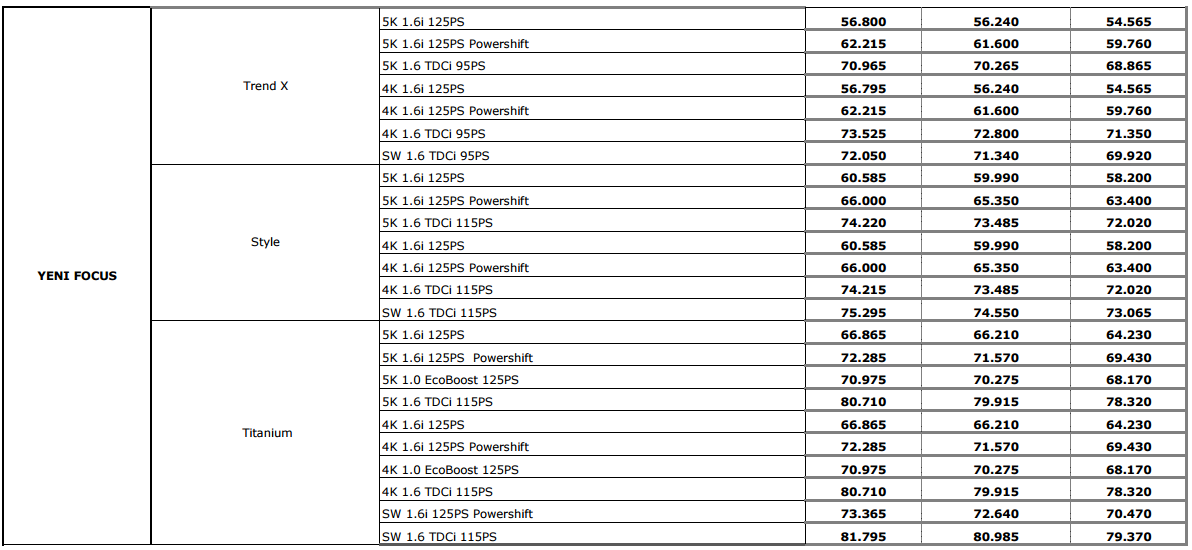 | | | | | | |
|---|---|---|---|---|---|
| YENI FOCUS | Trend X | 5K 1.6i 125PS | 56.800 | 56.240 | 54.565 |
| | | 5K 1.6i 125PS Powershift | 62.215 | 61.600 | 59.760 |
| | | 5K 1.6 TDCi 95PS | 70.965 | 70.265 | 68.865 |
| | | 4K 1.6i 125PS | 56.795 | 56.240 | 54.565 |
| | | 4K 1.6i 125PS Powershift | 62.215 | 61.600 | 59.760 |
| | | 4K 1.6 TDCi 95PS | 73.525 | 72.800 | 71.350 |
| | | SW 1.6 TDCi 95PS | 72.050 | 71.340 | 69.920 |
| | Style | 5K 1.6i 125PS | 60.585 | 59.990 | 58.200 |
| | | 5K 1.6i 125PS Powershift | 66.000 | 65.350 | 63.400 |
| | | 5K 1.6 TDCi 115PS | 74.220 | 73.485 | 72.020 |
| | | 4K 1.6i 125PS | 60.585 | 59.990 | 58.200 |
| | | 4K 1.6i 125PS Powershift | 66.000 | 65.350 | 63.400 |
| | | 4K 1.6 TDCi 115PS | 74.215 | 73.485 | 72.020 |
| | | SW 1.6 TDCi 115PS | 75.295 | 74.550 | 73.065 |
| | Titanium | 5K 1.6i 125PS | 66.865 | 66.210 | 64.230 |
| | | 5K 1.6i 125PS Powershift | 72.285 | 71.570 | 69.430 |
| | | 5K 1.0 EcoBoost 125PS | 70.975 | 70.275 | 68.170 |
| | | 5K 1.6 TDCi 115PS | 80.710 | 79.915 | 78.320 |
| | | 4K 1.6i 125PS | 66.865 | 66.210 | 64.230 |
| | | 4K 1.6i 125PS Powershift | 72.285 | 71.570 | 69.430 |
| | | 4K 1.0 EcoBoost 125PS | 70.975 | 70.275 | 68.170 |
| | | 4K 1.6 TDCi 115PS | 80.710 | 79.915 | 78.320 |
| | | SW 1.6i 125PS Powershift | 73.365 | 72.640 | 70.470 |
| | | SW 1.6 TDCi 115PS | 81.795 | 80.985 | 79.370 |